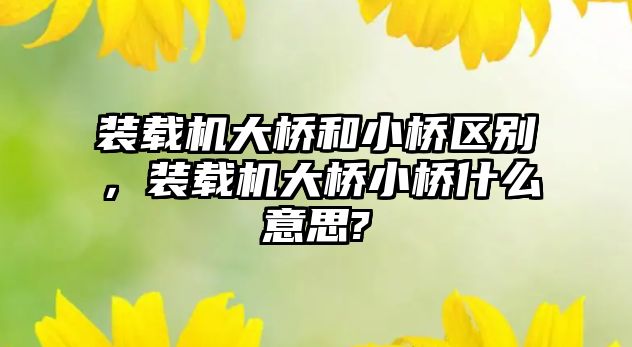 装载机大桥和小桥区别，装载机大桥小桥什么意思?